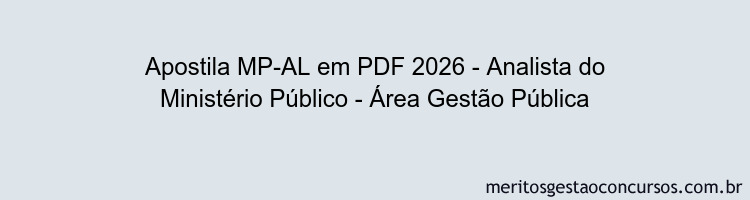 Apostila MP-AL em PDF 2026 - Analista do Ministério Público - Área Gestão Pública

meritosgestaoconcursos.com.br